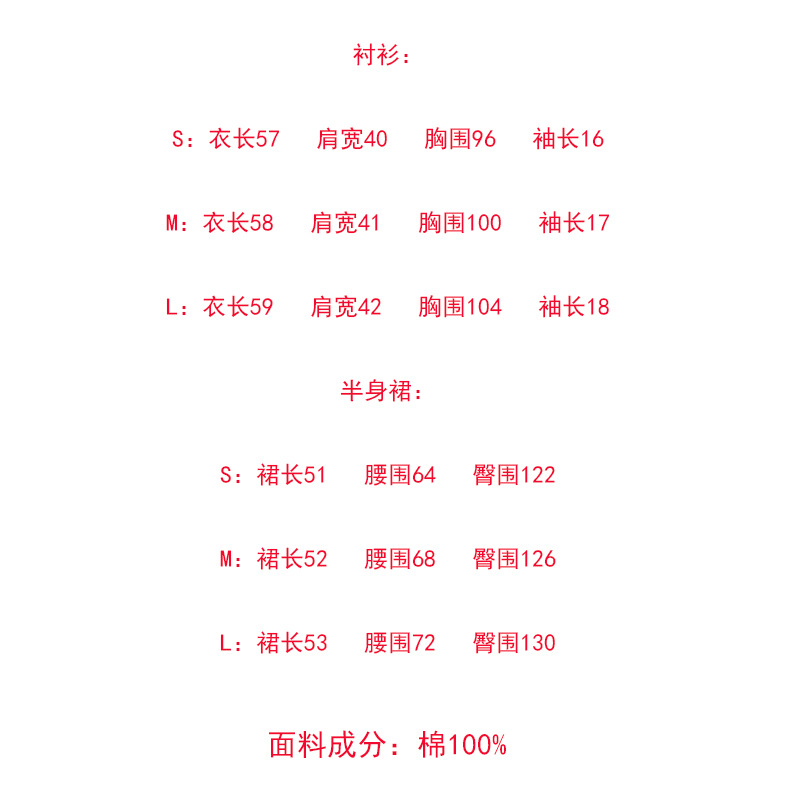 衬衫:

S:衣长57 肩宽40 胸围96 袖长16

M:衣长58 肩宽41 胸围100 袖长17

L:衣长59 肩宽42 胸围104 袖长18

半身裙:

S:裙长51 腰围64 臀围122

M:裙长52 腰围68 臀围126

L:裙长53 腰围72 臀围130

面料成分:棉100%